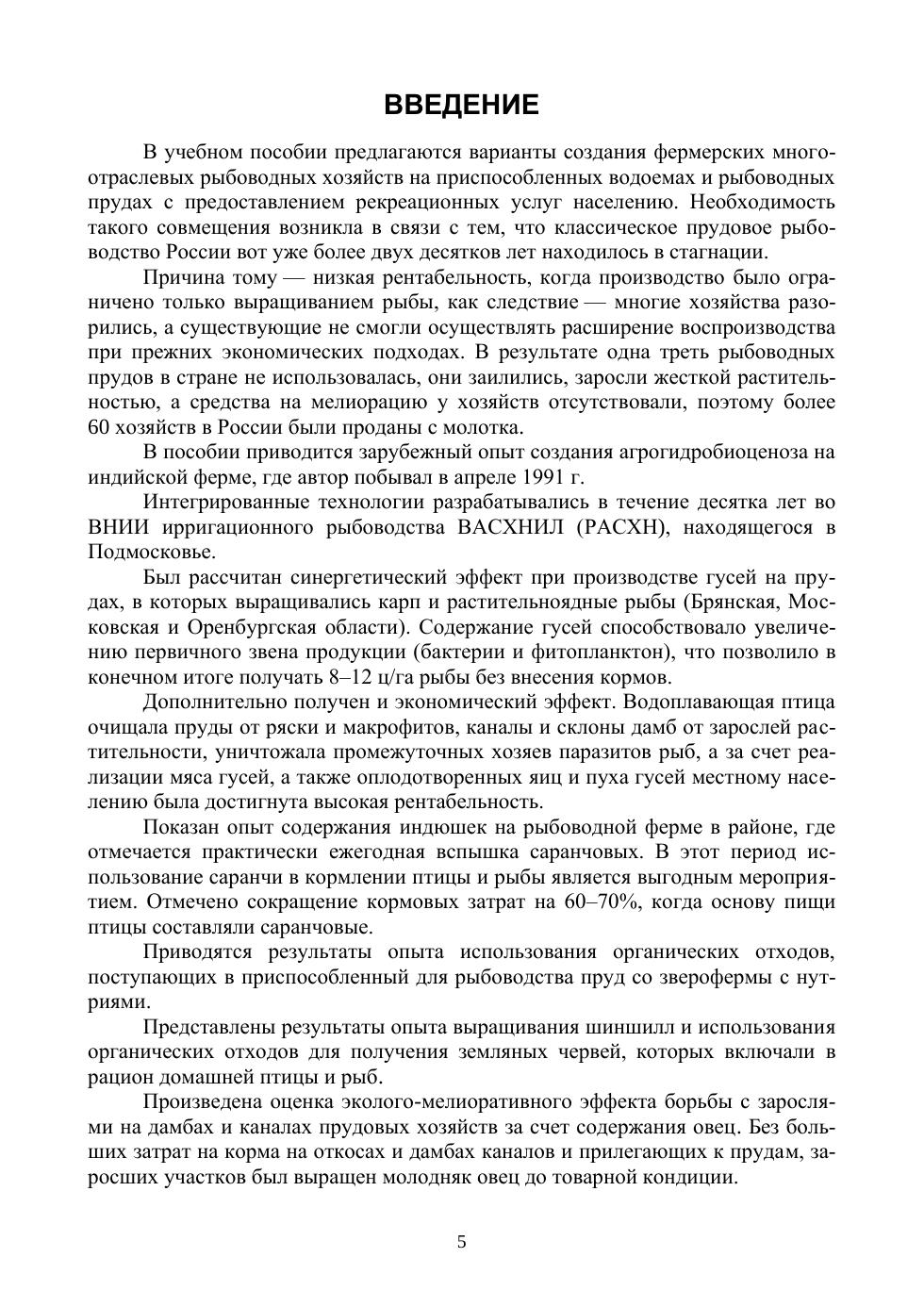 ВВЕДЕНИЕ

В учебном пособии предлагаются варианты создания фермерских многоотраслевых рыбоводных хозяйств на приспособленных водоемах и рыбоводных прудах с предоставлением рекреационных услуг населению. Необходимость такого совмещения возникла в связи с тем, что классическое прудовое рыбоводство России вот уже более двух десятков лет находилось в стагнации.

Причина тому — низкая рентабельность, когда производство было ограничено только выращиванием рыбы, как следствие — многие хозяйства разорились, а существующие не смогли осуществлять расширение воспроизводства при прежних экономических подходах. В результате одна треть рыбоводных прудов в стране не использовалась, они заилились, заросли жесткой растительностью, а средства на мелиорацию у хозяйств отсутствовали, поэтому более 60 хозяйств в России были проданы с молотка.

В пособии приводится зарубежный опыт создания агрогидробиоценоза на индийской ферме, где автор побывал в апреле 1991 г.

Интегрированные технологии разрабатывались в течение десятка лет во ВНИИ ирригационного рыбоводства ВАСХНИЛ (РАСХН), находящегося в Подмосковье.

Был рассчитан синергетический эффект при производстве гусей на прудах, в которых выращивались карп и растительноядные рыбы (Брянская, Московская и Оренбургская области). Содержание гусей способствовало увеличению первичного звена продукции (бактерии и фитопланктон), что позволило в конечном итоге получать 8–12 ц/га рыбы без внесения кормов.

Дополнительно получен и экономический эффект. Водоплавающая птица очищала пруды от ряски и макрофитов, каналы и склоны дамб от зарослей растительности, уничтожала промежуточных хозяев паразитов рыб, а за счет реализации мяса гусей, а также оплодотворенных яиц и пуха гусей местному населению была достигнута высокая рентабельность.

Показан опыт содержания индюшек на рыбоводной ферме в районе, где отмечается практически ежегодная вспышка саранчовых. В этот период использование саранчи в кормлении птицы и рыбы является выгодным мероприятием. Отмечено сокращение кормовых затрат на 60–70%, когда основу пищи птицы составляли саранчовые.

Приводятся результаты опыта использования органических отходов, поступающих в приспособленный для рыбоводства пруд со зверофермы с нутриями.

Представлены результаты опыта выращивания шиншилл и использования органических отходов для получения земляных червей, которых включали в рацион домашней птицы и рыб.

Произведена оценка эколого-мелиоративного эффекта борьбы с зарослями на дамбах и каналах прудовых хозяйств за счет содержания овец. Без больших затрат на корма на откосах и дамбах каналов и прилегающих к прудам, заросших участков был выращен молодняк овец до товарной кондиции.

5